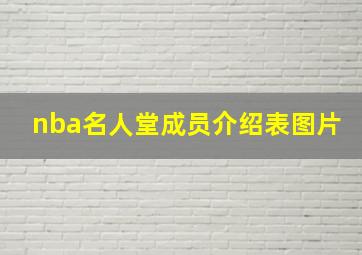 nba名人堂成员介绍表图片